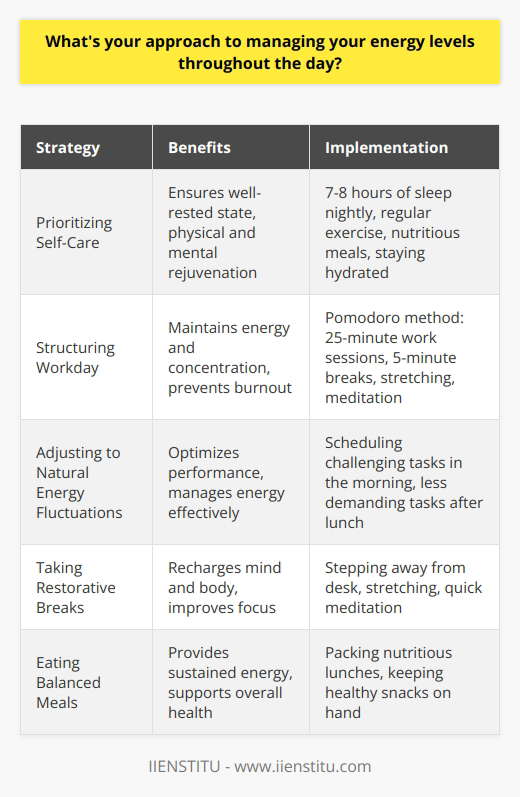 What's your approach to managing your energy levels throughout the day?

| Strategy | Benefits | Implementation |
|---|---|---|
| Prioritizing Self-Care | Ensures well-rested state, physical and mental rejuvenation | 7-8 hours of sleep nightly, regular exercise, nutritious meals, staying hydrated |
| Structuring Workday | Maintains energy and concentration, prevents burnout | Pomodoro method: 25-minute work sessions, 5-minute breaks, stretching, meditation |
| Adjusting to Natural Energy Fluctuations | Optimizes performance, manages energy effectively | Scheduling challenging tasks in the morning, less demanding tasks after lunch |
| Taking Restorative Breaks | Recharges mind and body, improves focus | Stepping away from desk, stretching, quick meditation |
| Eating Balanced Meals | Provides sustained energy, supports overall health | Packing nutritious lunches, keeping healthy snacks on hand |

IIENSTITU - www.iienstitu.com